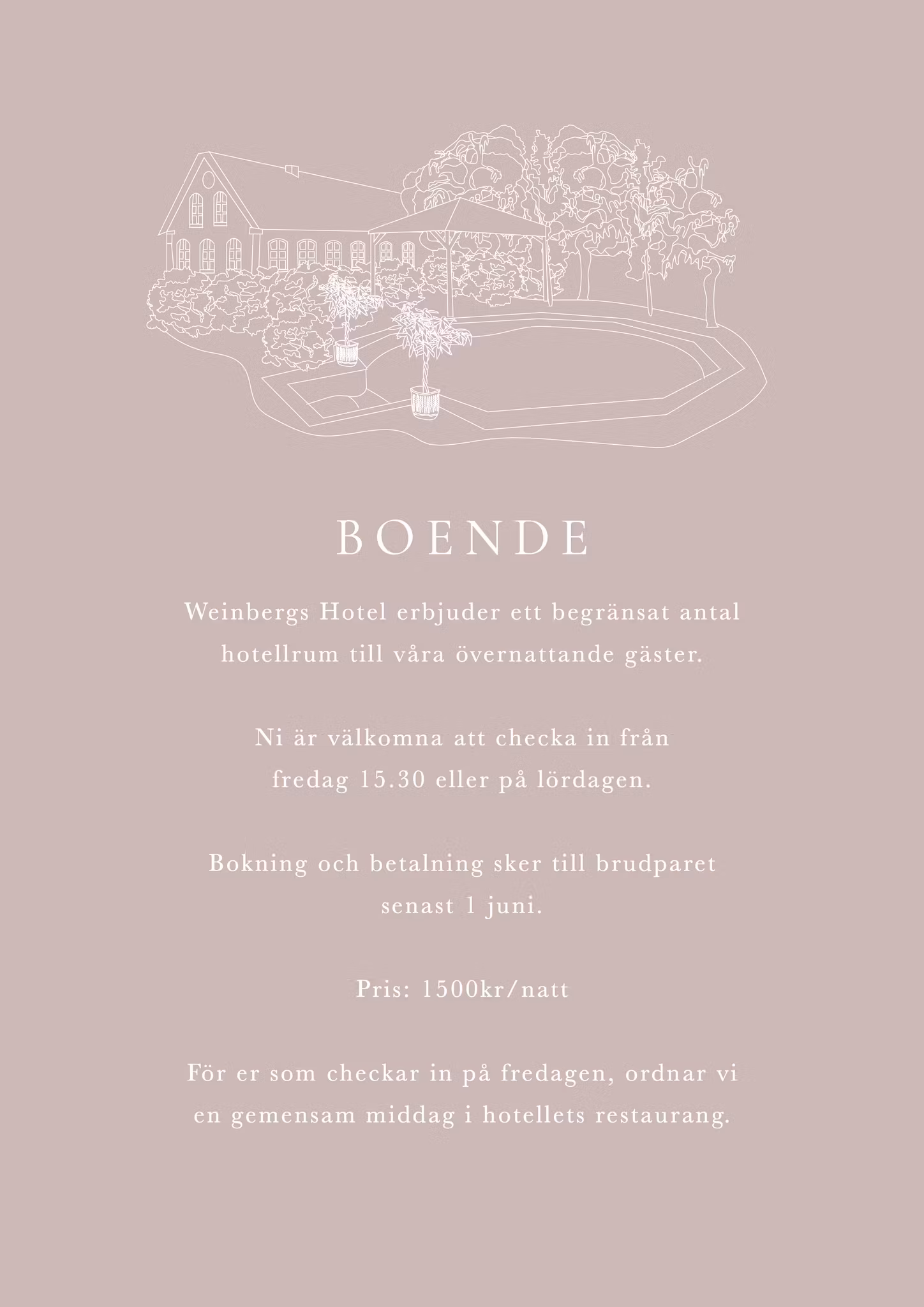 BOENDE

Weinbergs Hotel erbjuder ett begränsat antal hotellrum till våra övernattande gäster.

Ni är välkomna att checka in från fredag 15.30 eller på lördagen.

Bokning och betalning sker till brudparet senast 1 juni.

Pris: 1500kr/natt

För er som checkar in på fredagen, ordnar vi en gemensam middag i hotellets restaurang.